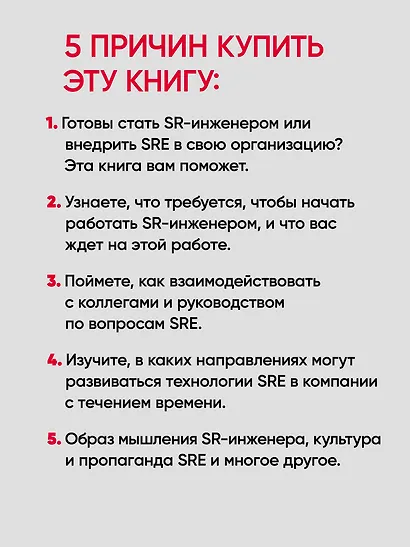 5 ПРИЧИН КУПИТЬ ЭТУ КНИГУ:

1. Готовы стать SR-инженером или внедрить SRE в свою организацию? Эта книга вам поможет.

2. Узнаете, что требуется, чтобы начать работать SR-инженером, и что вас ждет на этой работе.

3. Поймете, как взаимодействовать с коллегами и руководством по вопросам SRE.

4. Изучите, в каких направлениях могут развиваться технологии SRE в компании с течением времени.

5. Образ мышления SR-инженера, культура и пропаганда SRE и многое другое.